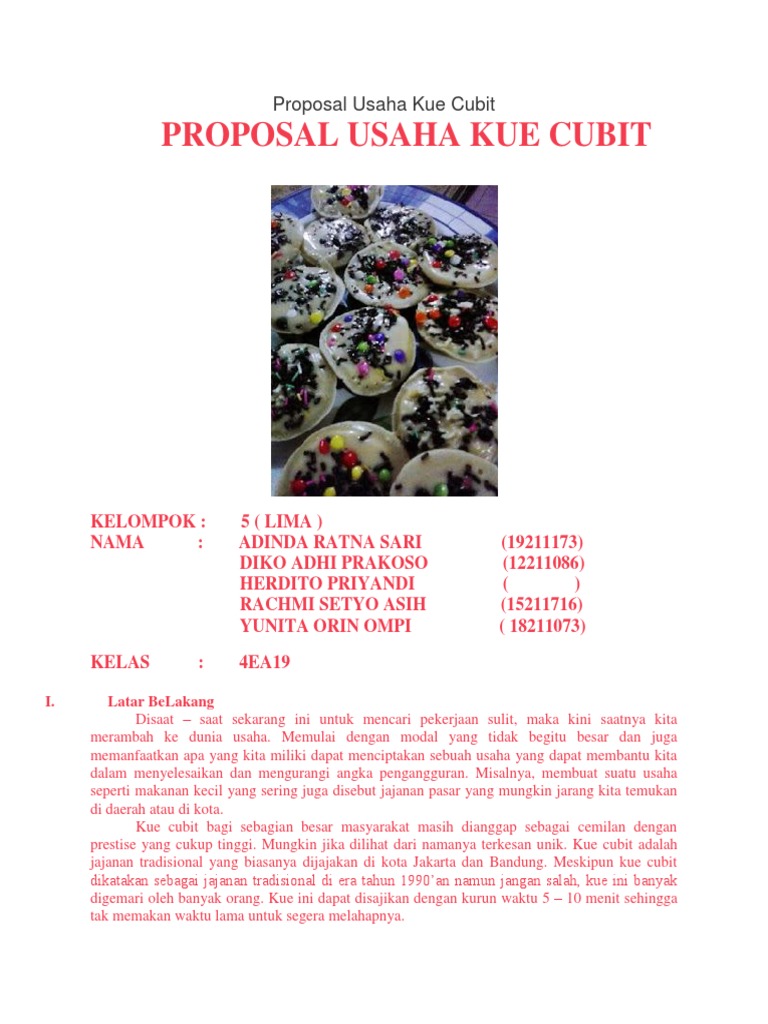 Proposal Usaha Kue Cubit

PROPOSAL USAHA KUE CUBIT

KELOMPOK : 5 ( LIMA )
NAMA : ADINDA RATNA SARI (19211173)
DIKO ADHI PRAKOSO (12211086)
HERDITO PRIYANDI ( )
RACHMI SETYO ASIH (15211716)
YUNITA ORIN OMPI ( 18211073)

KELAS : 4EA19

I. Latar BeLakang

Disaat – saat sekarang ini untuk mencari pekerjaan sulit, maka kini saatnya kita merambah ke dunia usaha. Memulai dengan modal yang tidak begitu besar dan juga memanfaatkan apa yang kita miliki dapat menciptakan sebuah usaha yang dapat membantu kita dalam menyelesaikan dan mengurangi angka pengangguran. Misalnya, membuat suatu usaha seperti makanan kecil yang sering juga disebut jajanan pasar yang mungkin jarang kita temukan di daerah atau di kota.

Kue cubit bagi sebagian besar masyarakat masih dianggap sebagai cemilan dengan prestise yang cukup tinggi. Mungkin jika dilihat dari namanya terkesan unik. Kue cubit adalah jajanan tradisional yang biasanya dijajakan di kota Jakarta dan Bandung. Meskipun kue cubit dikatakan sebagai jajanan tradisional di era tahun 1990'an namun jangan salah, kue ini banyak digemari oleh banyak orang. Kue ini dapat disajikan dengan kurun waktu 5 – 10 menit sehingga tak memakan waktu lama untuk segera melahapnya.